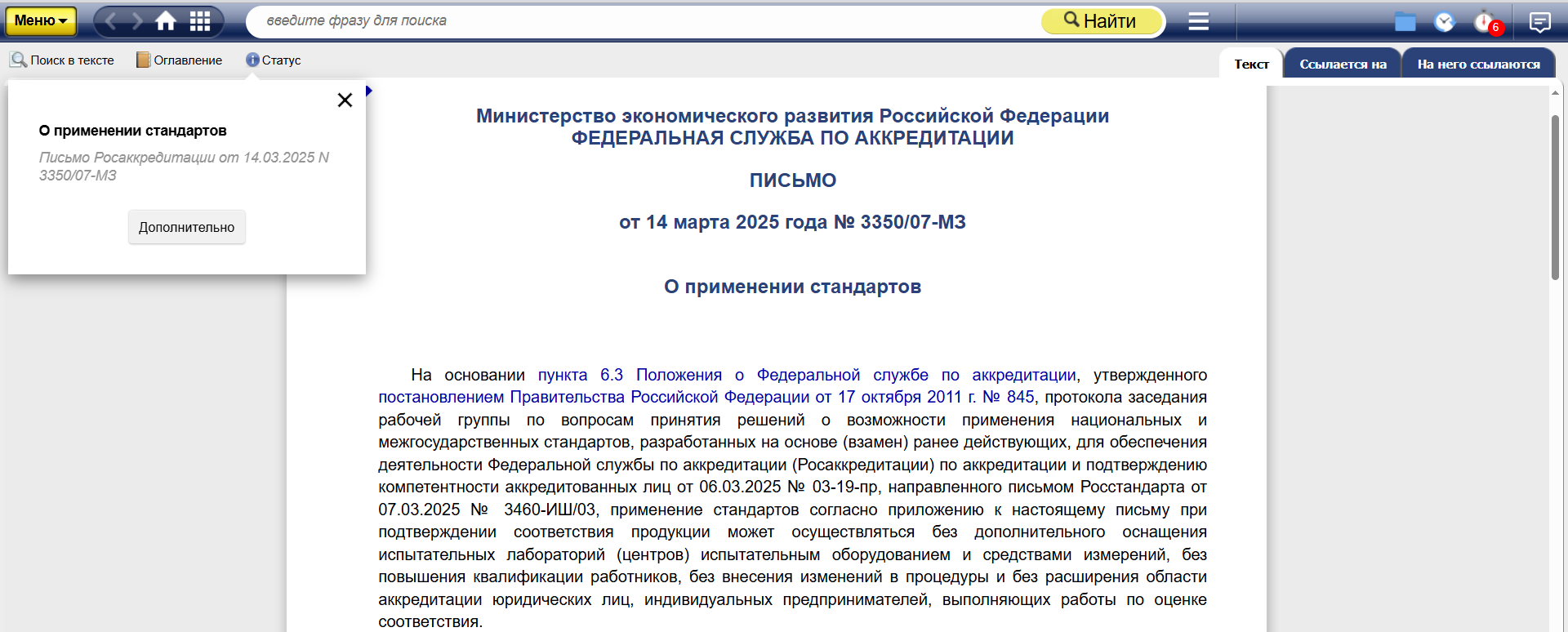 Меню

введите фразу для поиска

Найти

6

Поиск в тексте Оглавление Статус

Текст Ссылается на На него ссылаются

О применении стандартов

Письмо Росаккредитации от 14.03.2025 N 3350/07-МЗ

Дополнительно

Министерство экономического развития Российской Федерации
ФЕДЕРАЛЬНАЯ СЛУЖБА ПО АККРЕДИТАЦИИ

ПИСЬМО

от 14 марта 2025 года № 3350/07-МЗ

О применении стандартов

На основании пункта 6.3 Положения о Федеральной службе по аккредитации, утвержденного постановлением Правительства Российской Федерации от 17 октября 2011 г. № 845, протокола заседания рабочей группы по вопросам принятия решений о возможности применения национальных и межгосударственных стандартов, разработанных на основе (взамен) ранее действующих, для обеспечения деятельности Федеральной службы по аккредитации (Росаккредитации) по аккредитации и подтверждению компетентности аккредитованных лиц от 06.03.2025 № 03-19-пр, направленного письмом Росстандарта от 07.03.2025 № 3460-ИШ/03, применение стандартов согласно приложению к настоящему письму при подтверждении соответствия продукции может осуществляться без дополнительного оснащения испытательных лабораторий (центров) испытательным оборудованием и средствами измерений, без повышения квалификации работников, без внесения изменений в процедуры и без расширения области аккредитации юридических лиц, индивидуальных предпринимателей, выполняющих работы по оценке соответствия.